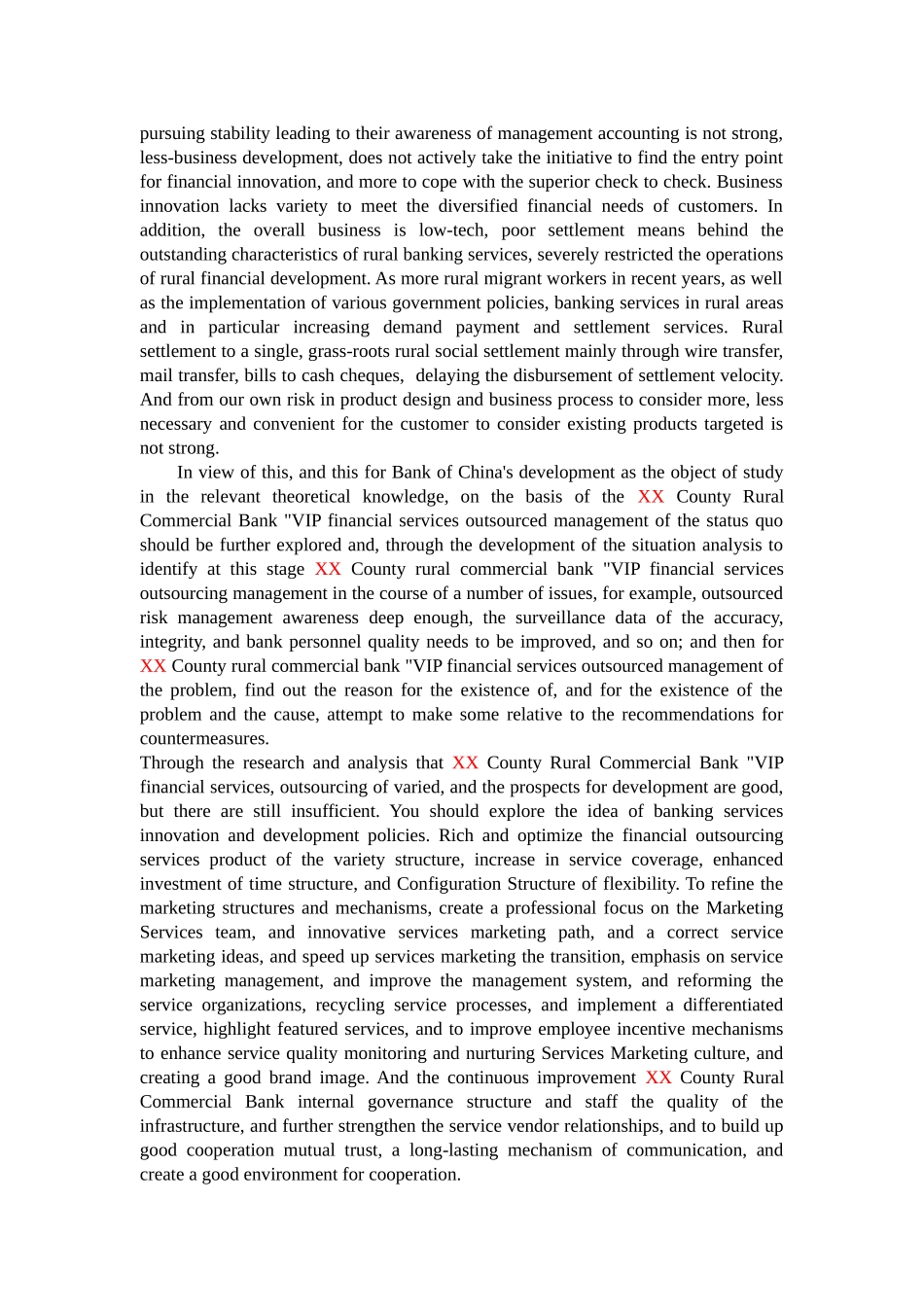 pursuing stability leading to their awareness of management accounting is not strong, less-business development, does not actively take the initiative to find the entry point for financial innovation, and more to cope with the superior check to check. Business innovation lacks variety to meet the diversified financial needs of customers. In addition, the overall business is low-tech, poor settlement means behind the outstanding characteristics of rural banking services, severely restricted the operations of rural financial development. As more rural migrant workers in recent years, as well as the implementation of various government policies, banking services in rural areas and in particular increasing demand payment and settlement services. Rural settlement to a single, grass-roots rural social settlement mainly through wire transfer, mail transfer, bills to cash cheques, delaying the disbursement of settlement velocity. And from our own risk in product design and business process to consider more, less necessary and convenient for the customer to consider existing products targeted is not strong.

In view of this, and this for Bank of China's development as the object of study in the relevant theoretical knowledge, on the basis of the XX County Rural Commercial Bank "VIP financial services outsourced management of the status quo should be further explored and, through the development of the situation analysis to identify at this stage XX County rural commercial bank "VIP financial services outsourcing management in the course of a number of issues, for example, outsourced risk management awareness deep enough, the surveillance data of the accuracy, integrity, and bank personnel quality needs to be improved, and so on; and then for XX County rural commercial bank "VIP financial services outsourced management of the problem, find out the reason for the existence of, and for the existence of the problem and the cause, attempt to make some relative to the recommendations for countermeasures.

Through the research and analysis that XX County Rural Commercial Bank "VIP financial services, outsourcing of varied, and the prospects for development are good, but there are still insufficient. You should explore the idea of banking services innovation and development policies. Rich and optimize the financial outsourcing services product of the variety structure, increase in service coverage, enhanced investment of time structure, and Configuration Structure of flexibility. To refine the marketing structures and mechanisms, create a professional focus on the Marketing Services team, and innovative services marketing path, and a correct service marketing ideas, and speed up services marketing the transition, emphasis on service marketing management, and improve the management system, and reforming the service organizations, recycling service processes, and implement a differentiated service, highlight featured services, and to improve employee incentive mechanisms to enhance service quality monitoring and nurturing Services Marketing culture, and creating a good brand image. And the continuous improvement XX County Rural Commercial Bank internal governance structure and staff the quality of the infrastructure, and further strengthen the service vendor relationships, and to build up good cooperation mutual trust, a long-lasting mechanism of communication, and create a good environment for cooperation.